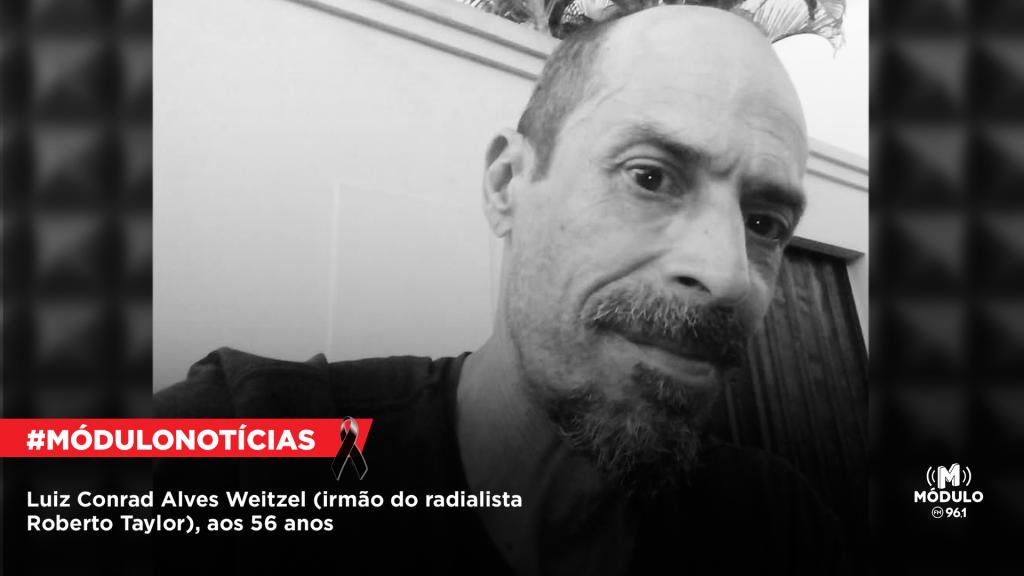 #MÓDULONOTÍCIAS

Luiz Conrad Alves Weitzel (irmão do radialista Roberto Taylor), aos 56 anos

M
MÓDULO
FM 96.1